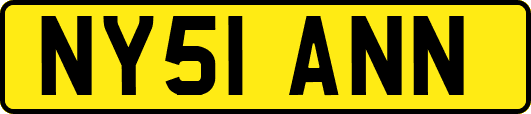 NY51 ANN